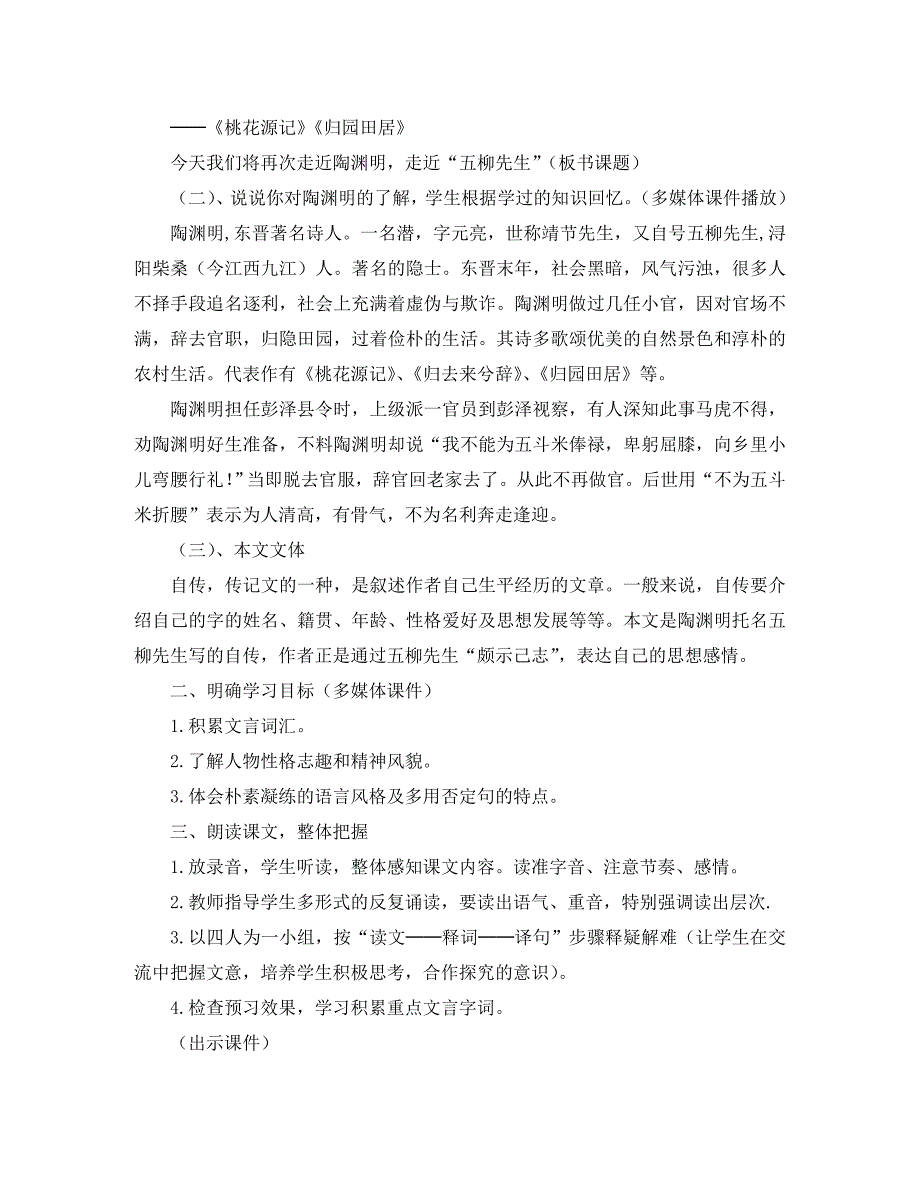 ——《桃花源记》《归园田居》

今天我们将再次走近陶渊明，走近“五柳先生”（板书课题）

（二）、说说你对陶渊明的了解，学生根据学过的知识回忆。（多媒体课件播放）

陶渊明,东晋著名诗人。一名潜，字元亮，世称靖节先生，又自号五柳先生,浔阳柴桑（今江西九江）人。著名的隐士。东晋末年，社会黑暗，风气污浊，很多人不择手段追名逐利，社会上充满着虚伪与欺诈。陶渊明做过几任小官，因对官场不满，辞去官职，归隐田园，过着俭朴的生活。其诗多歌颂优美的自然景色和淳朴的农村生活。代表作有《桃花源记》、《归去来兮辞》、《归园田居》等。

陶渊明担任彭泽县令时，上级派一官员到彭泽视察，有人深知此事马虎不得，劝陶渊明好生准备，不料陶渊明却说“我不能为五斗米俸禄，卑躬屈膝，向乡里小儿弯腰行礼!”当即脱去官服，辞官回老家去了。从此不再做官。后世用“不为五斗米折腰”表示为人清高，有骨气，不为名利奔走逢迎。

（三）、本文文体

自传，传记文的一种，是叙述作者自己生平经历的文章。一般来说，自传要介绍自己的字的姓名、籍贯、年龄、性格爱好及思想发展等等。本文是陶渊明托名五柳先生写的自传，作者正是通过五柳先生“颇示己志”，表达自己的思想感情。

二、明确学习目标（多媒体课件）

1.积累文言词汇。

2.了解人物性格志趣和精神风貌。

3.体会朴素凝练的语言风格及多用否定句的特点。

三、朗读课文，整体把握

1.放录音，学生听读，整体感知课文内容。读准字音、注意节奏、感情。

2.教师指导学生多形式的反复诵读，要读出语气、重音，特别强调读出层次.

3.以四人为一小组，按“读文——释词——译句”步骤释疑解难（让学生在交流中把握文意，培养学生积极思考，合作探究的意识）。

4.检查预习效果，学习积累重点文言字词。

（出示课件）